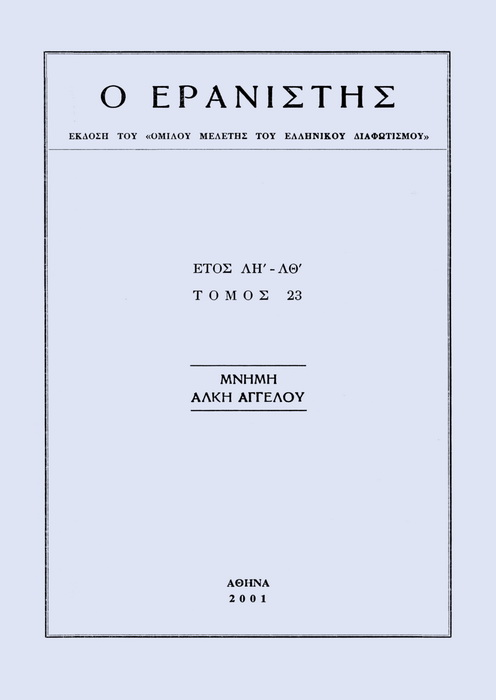 Ο ΕΡΑΝΙΣΤΗΣ

ΕΚΔΟΣΗ ΤΟΥ «ΟΜΙΛΟΥ ΜΕΛΕΤΗΣ ΤΟΥ ΕΛΛΗΝΙΚΟΥ ΔΙΑΦΩΤΙΣΜΟΥ»

ΕΤΟΣ ΛΗ΄ - ΛΘ΄
ΤΟΜΟΣ 23

ΜΝΗΜΗ
ΑΛΚΗ ΑΓΓΕΛΟΥ

ΑΘΗΝΑ
2001